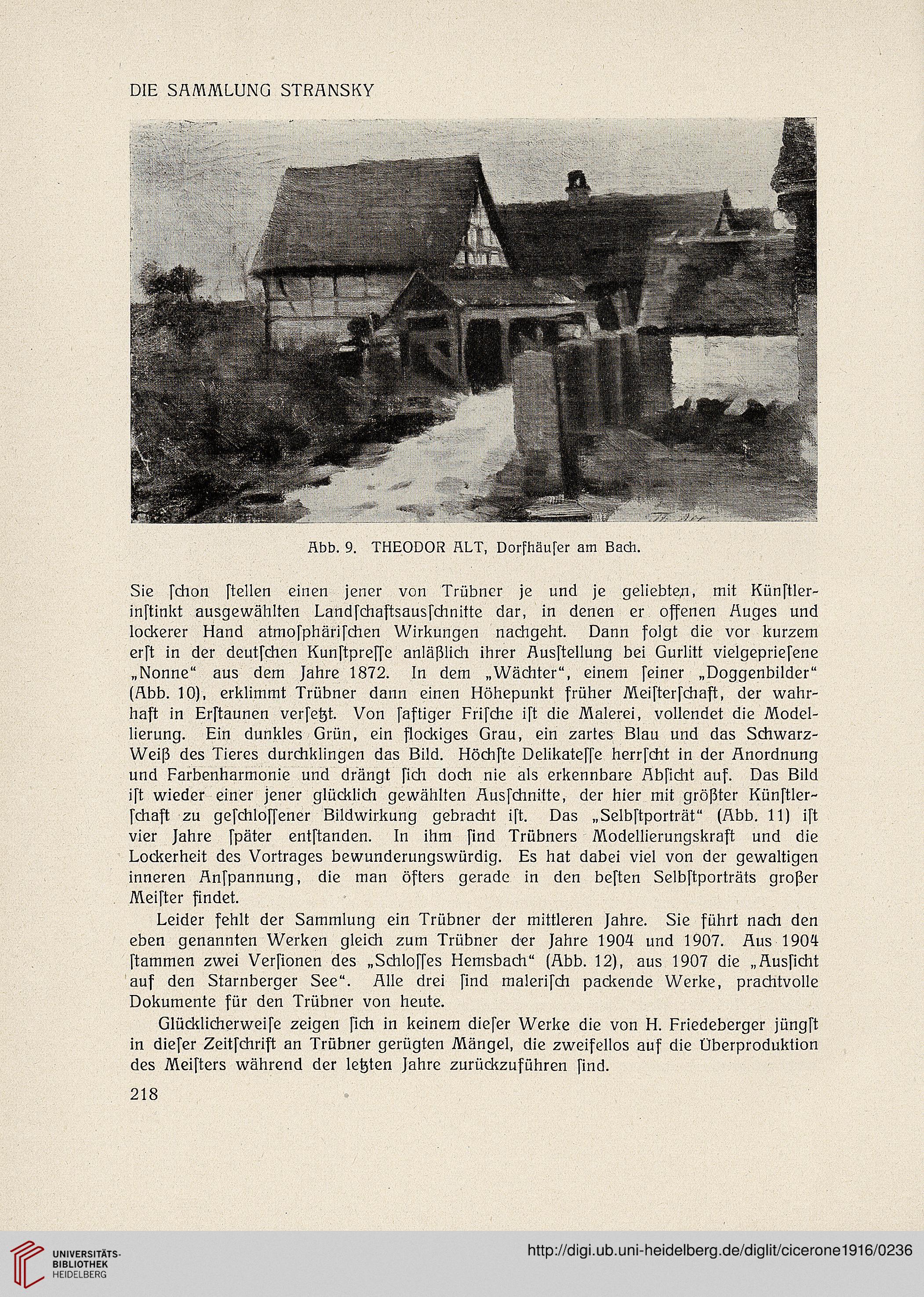 DIE SAMMLUNG STRANSKY

Abb. 9. THEODOR ALT, Dorfhäuſer am Bach.

Sie ſchon ſtellen einen jener von Trübner je und je geliebten, mit Künſtlerinſtinkt ausgewählten Landſchaftsausſchnitte dar, in denen er offenen Auges und lockerer Hand atmoſphäriſchen Wirkungen nachgeht. Dann folgt die vor kurzem erſt in der deutſchen Kunſtpreſſe anläßlich ihrer Ausſtellung bei Gurlitt vielgeprieſene „Nonne“ aus dem Jahre 1872. In dem „Wächter“, einem ſeiner „Doggenbilder“ (Abb. 10), erklimmt Trübner dann einen Höhepunkt früher Meiſterſchaft, der wahrhaft in Erſtaunen verſetzt. Von ſaftiger Friſche iſt die Malerei, vollendet die Modellierung. Ein dunkles Grün, ein flockiges Grau, ein zartes Blau und das Schwarz-Weiß des Tieres durchklingen das Bild. Höchſte Delikateſſe herrſcht in der Anordnung und Farbenharmonie und drängt ſich doch nie als erkennbare Abſicht auf. Das Bild iſt wieder einer jener glücklich gewählten Ausſchnitte, der hier mit größter Künſtlerſchaft zu geſchloſſener Bildwirkung gebracht iſt. Das „Selbſtporträt“ (Abb. 11) iſt vier Jahre ſpäter entſtanden. In ihm ſind Trübners Modellierungskraft und die Lockerheit des Vortrages bewunderungswürdig. Es hat dabei viel von der gewaltigen inneren Anſpannung, die man öfters gerade in den beſten Selbſtporträts großer Meiſter findet.

Leider fehlt der Sammlung ein Trübner der mittleren Jahre. Sie führt nach den eben genannten Werken gleich zum Trübner der Jahre 1904 und 1907. Aus 1904 ſtammen zwei Verſionen des „Schloſſes Hemsbach“ (Abb. 12), aus 1907 die „Ausſicht auf den Starnberger See“. Alle drei ſind maleriſch packende Werke, prachtvolle Dokumente für den Trübner von heute.

Glücklicherweiſe zeigen ſich in keinem dieſer Werke die von H. Friedeberger jüngſt in dieſer Zeitſchrift an Trübner gerügten Mängel, die zweifellos auf die Überproduktion des Meiſters während der letzten Jahre zurückzuführen ſind.

218

UNIVERSITÄTS-BIBLIOTHEK HEIDELBERG

http://digi.ub.uni-heidelberg.de/diglit/cicerone1916/0236